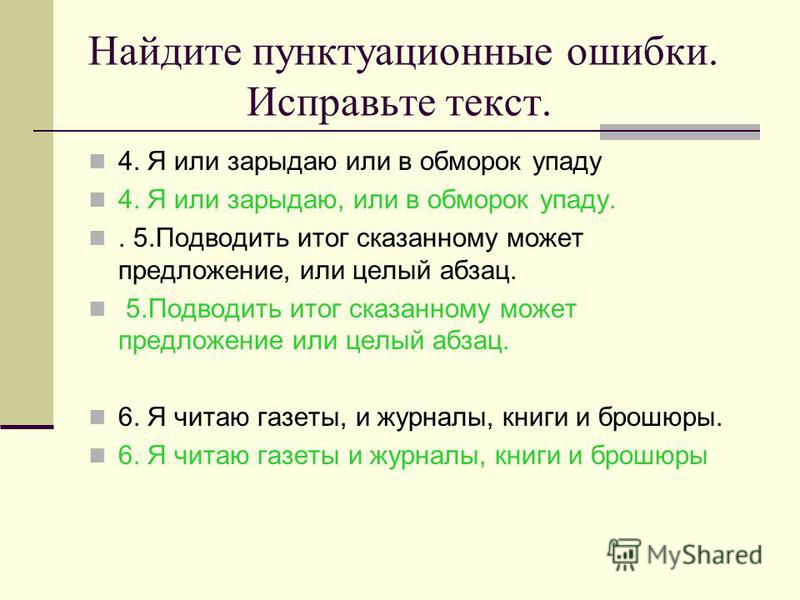 Найдите пунктуационные ошибки. Исправьте текст.

4. Я или зарыдаю или в обморок упаду

4. Я или зарыдаю, или в обморок упаду.

. 5.Подводить итог сказанному может предложение, или целый абзац.

5.Подводить итог сказанному может предложение или целый абзац.

6. Я читаю газеты, и журналы, книги и брошюры.

6. Я читаю газеты и журналы, книги и брошюры

MyShared